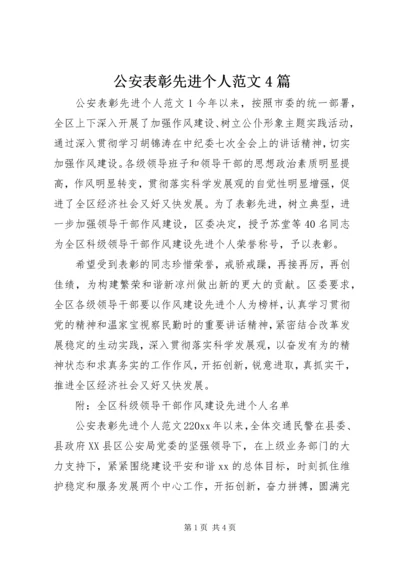 公安表彰先进个人范文4篇

公安表彰先进个人范文1今年以来，按照市委的统一部署，全区上下深入开展了加强作风建设、树立公仆形象主题实践活动，通过深入贯彻学习胡锦涛在中纪委七次全会上的讲话精神，切实加强作风建设。各级领导班子和领导干部的思想政治素质明显提高，作风明显转变，贯彻落实科学发展观的自觉性明显增强，促进了全区经济社会又好又快发展。为了表彰先进，树立典型，进一步加强领导干部作风建设，区委决定，授予苏堂等40名同志为全区科级领导干部作风建设先进个人荣誉称号，予以表彰。

希望受到表彰的同志珍惜荣誉，戒骄戒躁，再接再厉，再创佳绩，为构建繁荣和谐新凉州做出新的更大的贡献。区委要求，全区各级领导干部要以作风建设先进个人为榜样，认真学习贯彻党的精神和温家宝视察民勤时的重要讲话精神，紧密结合改革发展稳定的生动实践，深入贯彻落实科学发展观，以奋发有为的精神状态和求真务实的工作作风，开拓创新，锐意进取，真抓实干，推进全区经济社会又好又快发展。

附：全区科级领导干部作风建设先进个人名单

公安表彰先进个人范文220xx年以来，全体交通民警在县委、县政府XX县区公安局党委的坚强领导下，在上级业务部门的大力支持下，紧紧围绕建设平安和谐xx的总体目标，时刻抓住维护稳定和服务发展两个中心工作，开拓创新，奋力拼搏，圆满完

第1页 共4页